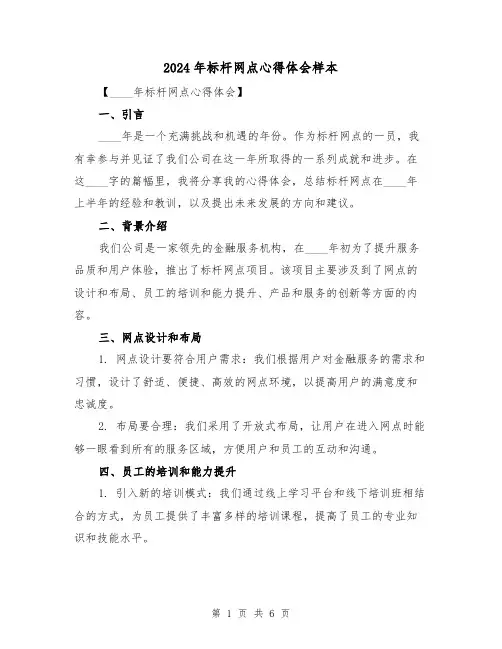 2024年标杆网点心得体会样本

【____年标杆网点心得体会】

一、引言

____年是一个充满挑战和机遇的年份。作为标杆网点的一员，我有幸参与并见证了我们公司在这一年所取得的一系列成就和进步。在这____字的篇幅里，我将分享我的心得体会，总结标杆网点在____年上半年的经验和教训，以及提出未来发展的方向和建议。

二、背景介绍

我们公司是一家领先的金融服务机构，在____年初为了提升服务品质和用户体验，推出了标杆网点项目。该项目主要涉及到了网点的设计和布局、员工的培训和能力提升、产品和服务的创新等方面的内容。

三、网点设计和布局

1. 网点设计要符合用户需求：我们根据用户对金融服务的需求和习惯，设计了舒适、便捷、高效的网点环境，以提高用户的满意度和忠诚度。

2. 布局要合理：我们采用了开放式布局，让用户在进入网点时能够一眼看到所有的服务区域，方便用户和员工的互动和沟通。

四、员工的培训和能力提升

1. 引入新的培训模式：我们通过线上学习平台和线下培训班相结合的方式，为员工提供了丰富多样的培训课程，提高了员工的专业知识和技能水平。

第 1 页 共 6 页